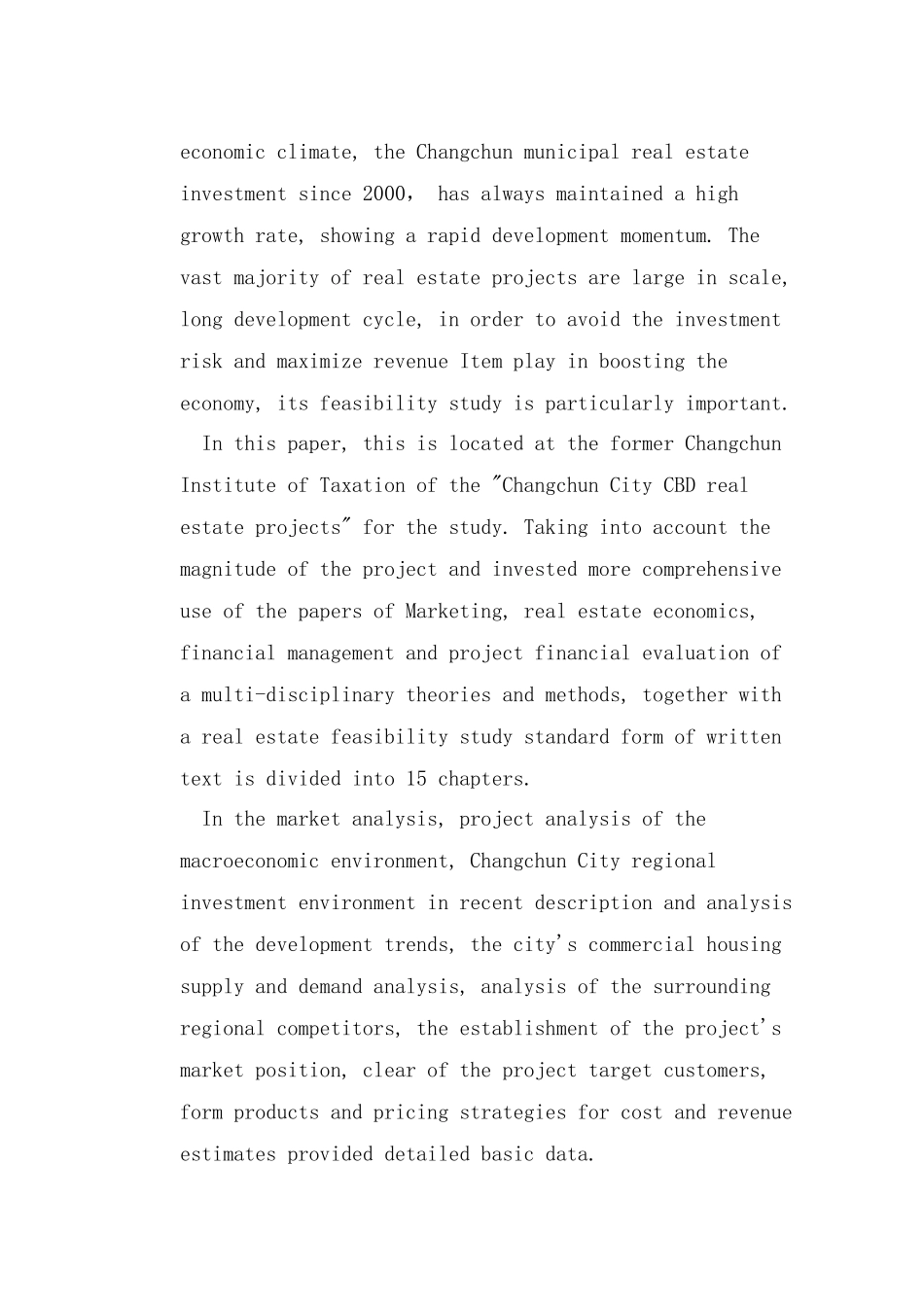 economic climate, the Changchun municipal real estate investment since 2000， has always maintained a high growth rate, showing a rapid development momentum. The vast majority of real estate projects are large in scale, long development cycle, in order to avoid the investment risk and maximize revenue Item play in boosting the economy, its feasibility study is particularly important.

In this paper, this is located at the former Changchun Institute of Taxation of the "Changchun City CBD real estate projects" for the study. Taking into account the magnitude of the project and invested more comprehensive use of the papers of Marketing, real estate economics, financial management and project financial evaluation of a multi-disciplinary theories and methods, together with a real estate feasibility study standard form of written text is divided into 15 chapters.

In the market analysis, project analysis of the macroeconomic environment, Changchun City regional investment environment in recent description and analysis of the development trends, the city's commercial housing supply and demand analysis, analysis of the surrounding regional competitors, the establishment of the project's market position, clear of the project target customers, form products and pricing strategies for cost and revenue estimates provided detailed basic data.